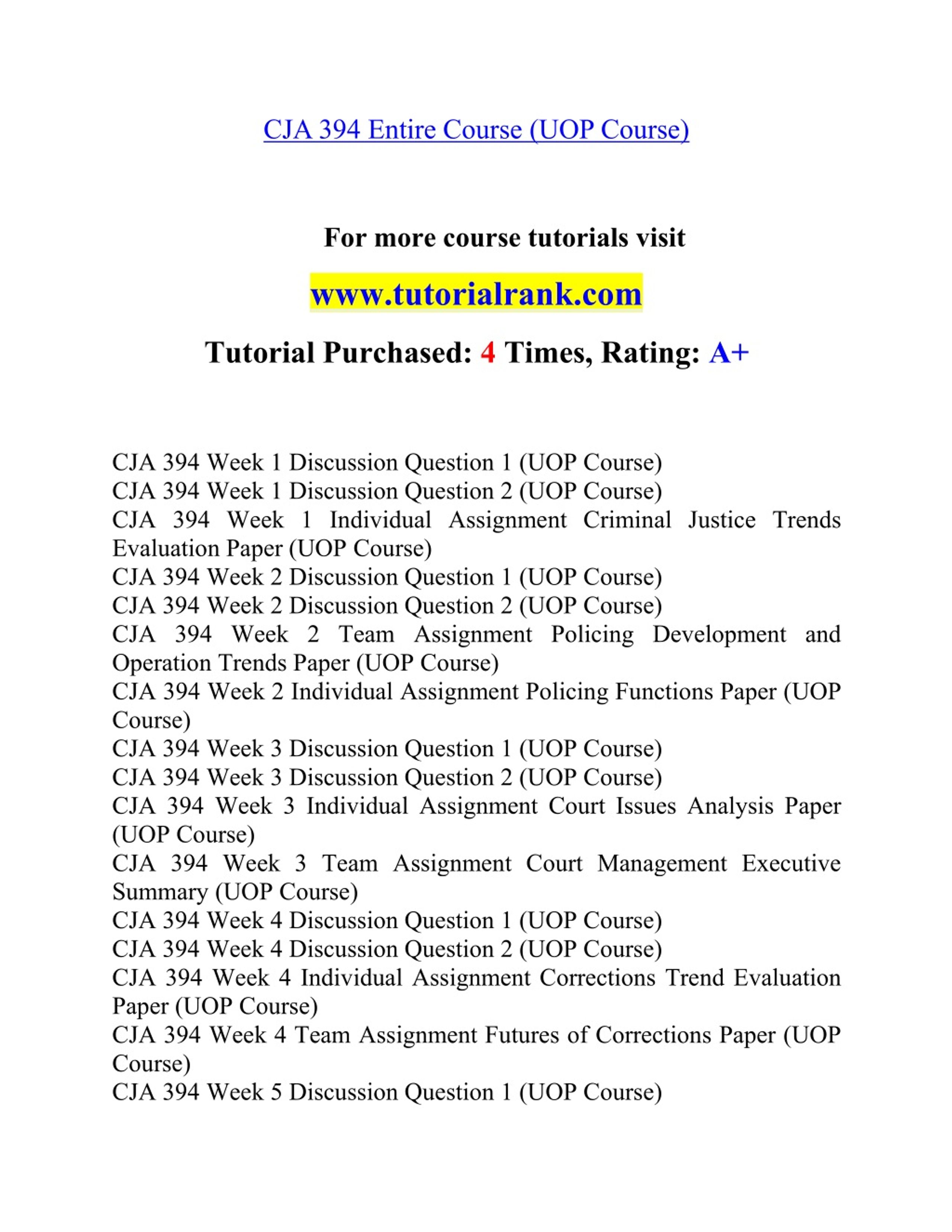 CJA 394 Entire Course (UOP Course)

For more course tutorials visit

www.tutorialrank.com

Tutorial Purchased: 4 Times, Rating: A+

CJA 394 Week 1 Discussion Question 1 (UOP Course)
CJA 394 Week 1 Discussion Question 2 (UOP Course)
CJA 394 Week 1 Individual Assignment Criminal Justice Trends Evaluation Paper (UOP Course)
CJA 394 Week 2 Discussion Question 1 (UOP Course)
CJA 394 Week 2 Discussion Question 2 (UOP Course)
CJA 394 Week 2 Team Assignment Policing Development and Operation Trends Paper (UOP Course)
CJA 394 Week 2 Individual Assignment Policing Functions Paper (UOP Course)
CJA 394 Week 3 Discussion Question 1 (UOP Course)
CJA 394 Week 3 Discussion Question 2 (UOP Course)
CJA 394 Week 3 Individual Assignment Court Issues Analysis Paper (UOP Course)
CJA 394 Week 3 Team Assignment Court Management Executive Summary (UOP Course)
CJA 394 Week 4 Discussion Question 1 (UOP Course)
CJA 394 Week 4 Discussion Question 2 (UOP Course)
CJA 394 Week 4 Individual Assignment Corrections Trend Evaluation Paper (UOP Course)
CJA 394 Week 4 Team Assignment Futures of Corrections Paper (UOP Course)
CJA 394 Week 5 Discussion Question 1 (UOP Course)